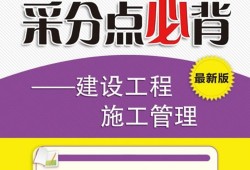 采分点必背

最新版

——建设工程
施工管理